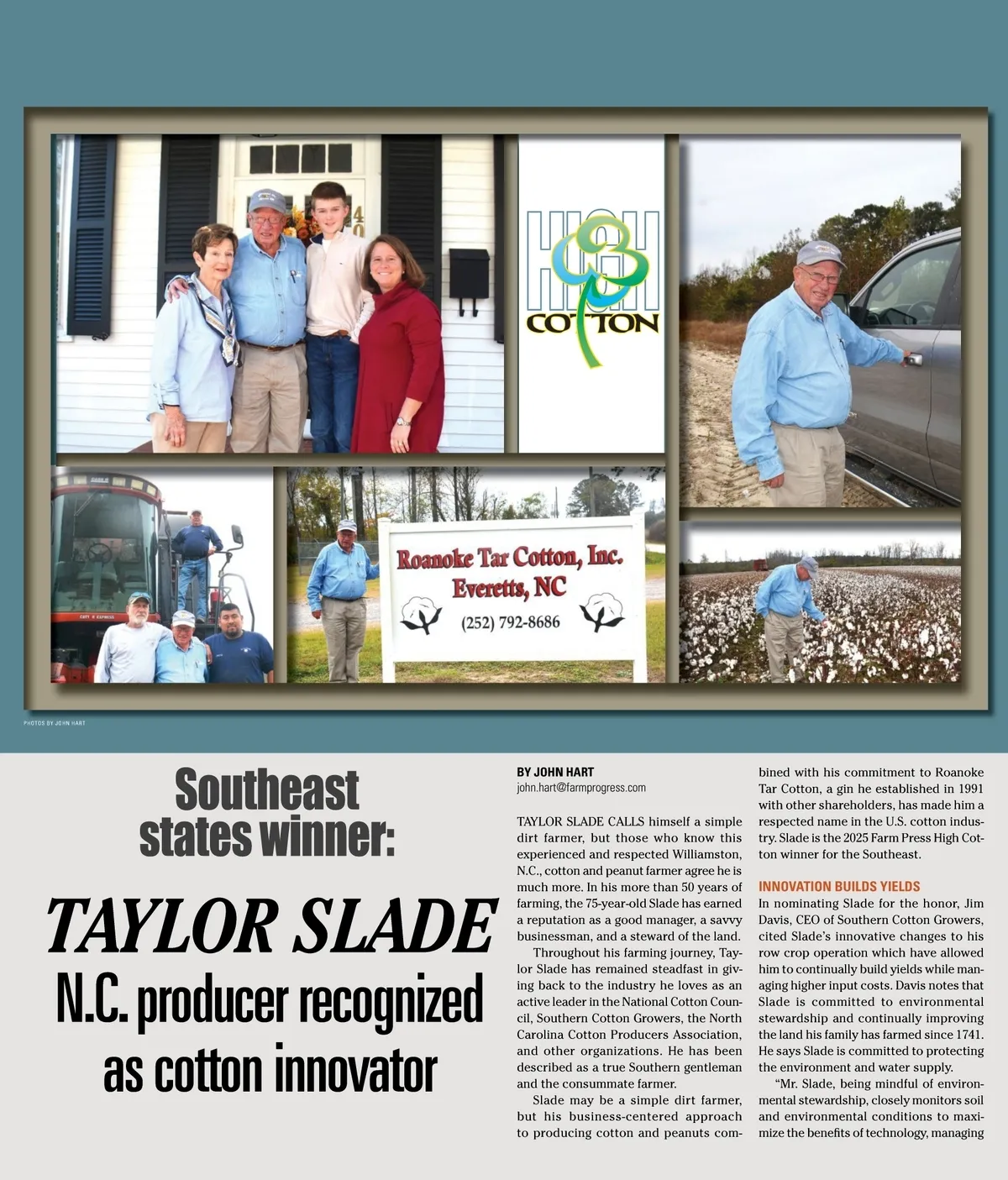 HIGH COTTON

Roanoke Tar Cotton, Inc.
Everetts, NC
(252) 792-8686

PHOTOS BY JOHN HART

Southeast states winner:

TAYLOR SLADE

N.C. producer recognized as cotton innovator

BY JOHN HART
john.hart@farmprogress.com

TAYLOR SLADE CALLS himself a simple dirt farmer, but those who know this experienced and respected Williamston, N.C., cotton and peanut farmer agree he is much more. In his more than 50 years of farming, the 75-year-old Slade has earned a reputation as a good manager, a savvy businessman, and a steward of the land.

Throughout his farming journey, Taylor Slade has remained steadfast in giving back to the industry he loves as an active leader in the National Cotton Council, Southern Cotton Growers, the North Carolina Cotton Producers Association, and other organizations. He has been described as a true Southern gentleman and the consummate farmer.

Slade may be a simple dirt farmer, but his business-centered approach to producing cotton and peanuts combined with his commitment to Roanoke Tar Cotton, a gin he established in 1991 with other shareholders, has made him a respected name in the U.S. cotton industry. Slade is the 2025 Farm Press High Cotton winner for the Southeast.

INNOVATION BUILDS YIELDS
In nominating Slade for the honor, Jim Davis, CEO of Southern Cotton Growers, cited Slade's innovative changes to his row crop operation which have allowed him to continually build yields while managing higher input costs. Davis notes that Slade is committed to environmental stewardship and continually improving the land his family has farmed since 1741. He says Slade is committed to protecting the environment and water supply.

"Mr. Slade, being mindful of environmental stewardship, closely monitors soil and environmental conditions to maximize the benefits of technology, managing